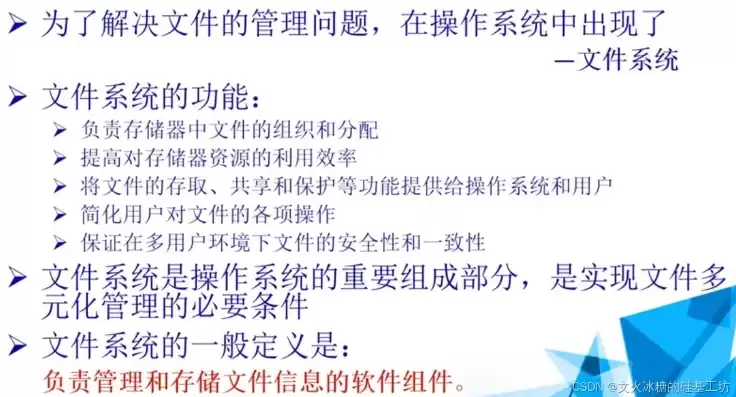 ➢ 为了解决文件的管理问题，在操作系统中出现了

—文件系统

➢ 文件系统的功能：

➢ 负责存储器中文件的组织和分配

➢ 提高对存储器资源的利用效率

➢ 将文件的存取、共享和保护等功能提供给操作系统和用户

➢ 简化用户对文件的各项操作

➢ 保证在多用户环境下文件的安全性和一致性

➢ 文件系统是操作系统的重要组成部分，是实现文件多元化管理的必要条件

➢ 文件系统的一般定义是：

负责管理和存储文件信息的软件组件。

CSDN @文火冰糖的硅基工坊